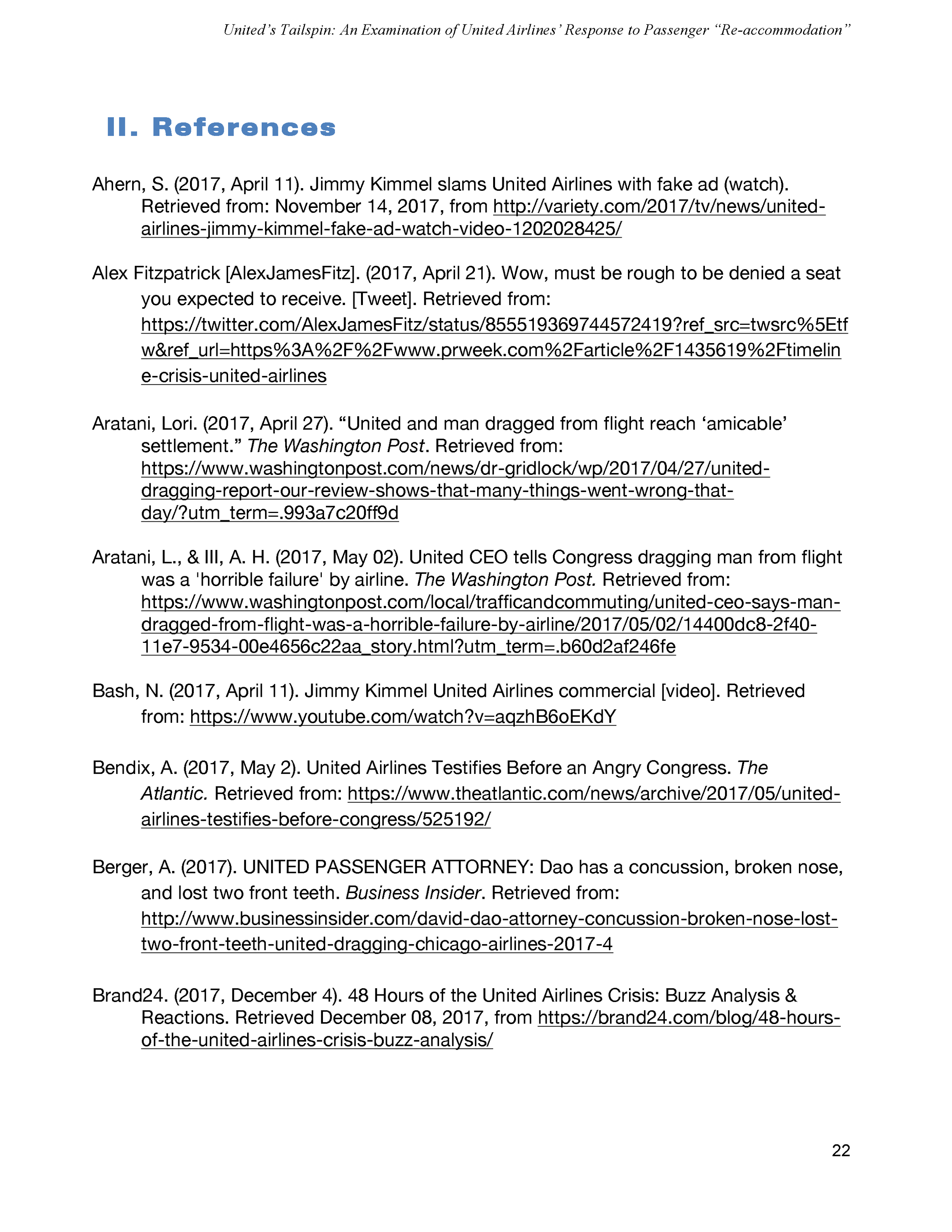 United's Tailspin: An Examination of United Airlines' Response to Passenger "Re-accommodation"

II. References

Ahern, S. (2017, April 11). Jimmy Kimmel slams United Airlines with fake ad (watch). Retrieved from: November 14, 2017, from http://variety.com/2017/tv/news/united-airlines-jimmy-kimmel-fake-ad-watch-video-1202028425/

Alex Fitzpatrick [AlexJamesFitz]. (2017, April 21). Wow, must be rough to be denied a seat you expected to receive. [Tweet]. Retrieved from: https://twitter.com/AlexJamesFitz/status/855519369744572419?ref_src=twsrc%5Etfw&ref_url=https%3A%2F%2Fwww.prweek.com%2Farticle%2F1435619%2Ftimeline-crisis-united-airlines

Aratani, Lori. (2017, April 27). "United and man dragged from flight reach 'amicable' settlement." The Washington Post. Retrieved from: https://www.washingtonpost.com/news/dr-gridlock/wp/2017/04/27/united-dragging-report-our-review-shows-that-many-things-went-wrong-that-day/?utm_term=.993a7c20ff9d

Aratani, L., & III, A. H. (2017, May 02). United CEO tells Congress dragging man from flight was a 'horrible failure' by airline. The Washington Post. Retrieved from: https://www.washingtonpost.com/local/trafficandcommuting/united-ceo-says-man-dragged-from-flight-was-a-horrible-failure-by-airline/2017/05/02/14400dc8-2f40-11e7-9534-00e4656c22aa_story.html?utm_term=.b60d2af246fe

Bash, N. (2017, April 11). Jimmy Kimmel United Airlines commercial [video]. Retrieved from: https://www.youtube.com/watch?v=aqzhB6oEKdY

Bendix, A. (2017, May 2). United Airlines Testifies Before an Angry Congress. The Atlantic. Retrieved from: https://www.theatlantic.com/news/archive/2017/05/united-airlines-testifies-before-congress/525192/

Berger, A. (2017). UNITED PASSENGER ATTORNEY: Dao has a concussion, broken nose, and lost two front teeth. Business Insider. Retrieved from: http://www.businessinsider.com/david-dao-attorney-concussion-broken-nose-lost-two-front-teeth-united-dragging-chicago-airlines-2017-4

Brand24. (2017, December 4). 48 Hours of the United Airlines Crisis: Buzz Analysis & Reactions. Retrieved December 08, 2017, from https://brand24.com/blog/48-hours-of-the-united-airlines-crisis-buzz-analysis/

22